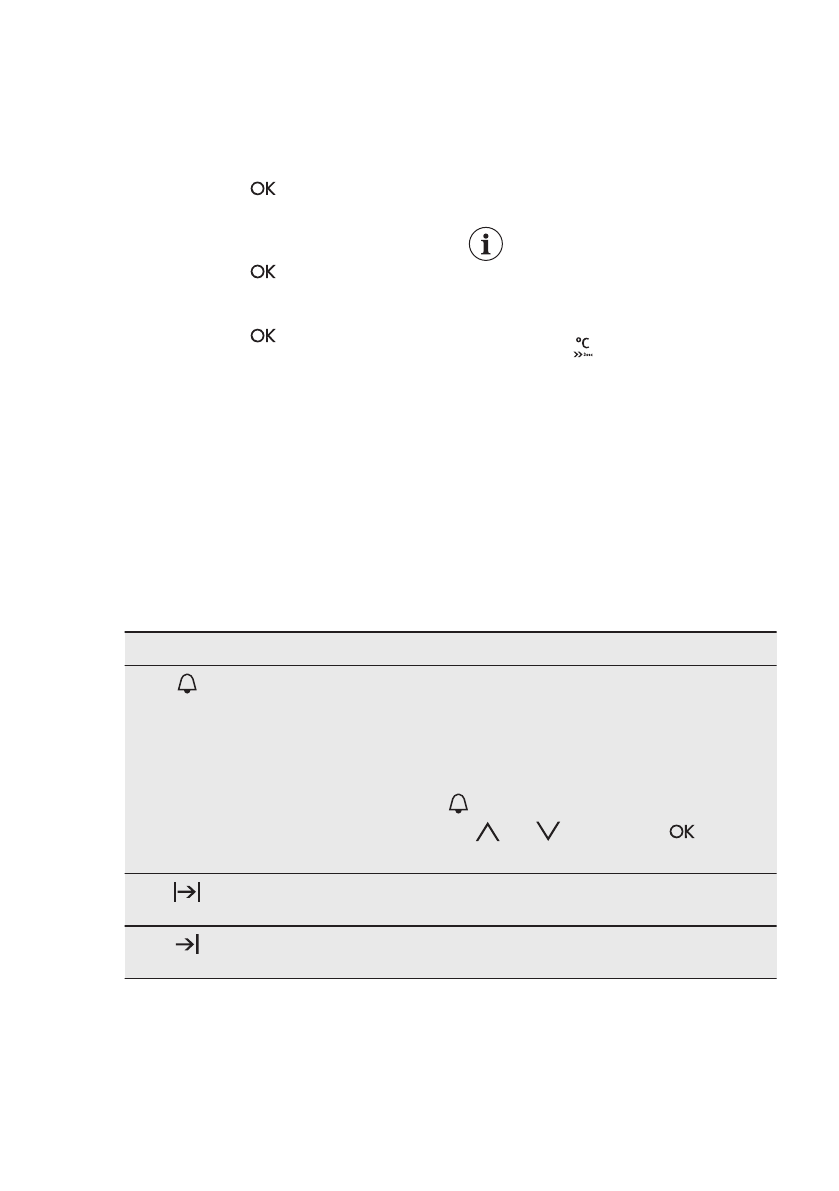 OK

OK

OK

°C

OK